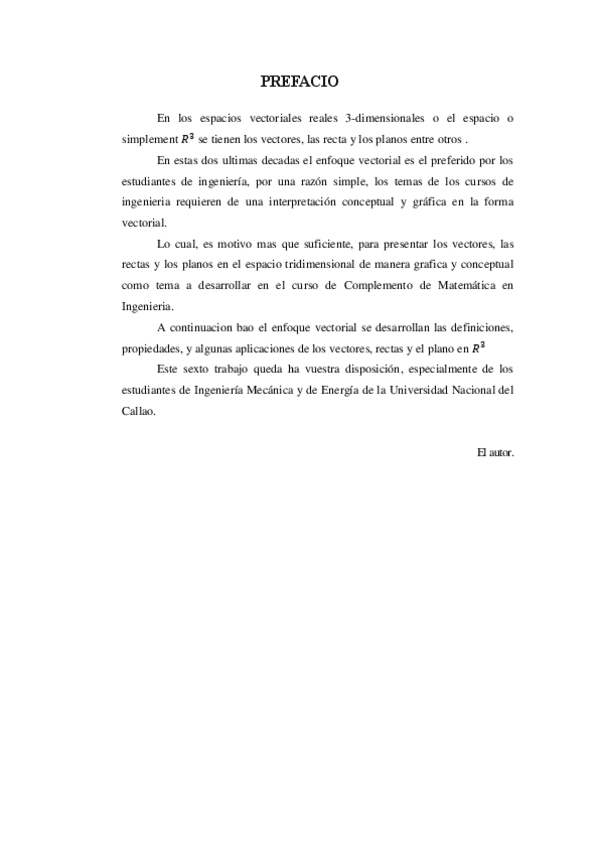 PREFACIO

En los espacios vectoriales reales 3-dimensionales o el espacio o simplement $R^3$ se tienen los vectores, las recta y los planos entre otros .

En estas dos ultimas decadas el enfoque vectorial es el preferido por los estudiantes de ingeniería, por una razón simple, los temas de los cursos de ingenieria requieren de una interpretación conceptual y gráfica en la forma vectorial.

Lo cual, es motivo mas que suficiente, para presentar los vectores, las rectas y los planos en el espacio tridimensional de manera grafica y conceptual como tema a desarrollar en el curso de Complemento de Matemática en Ingenieria.

A continuacion bao el enfoque vectorial se desarrollan las definiciones, propiedades, y algunas aplicaciones de los vectores, rectas y el plano en $R^3$

Este sexto trabajo queda ha vuestra disposición, especialmente de los estudiantes de Ingeniería Mecánica y de Energía de la Universidad Nacional del Callao.

El autor.